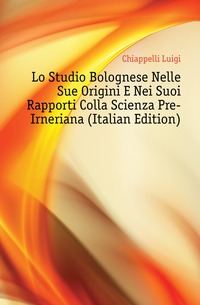 Chiappelli Luigi

Lo Studio Bolognese Nelle Sue Origini E Nei Suoi Rapporti Colla Scienza Pre-Irneriana (Italian Edition)